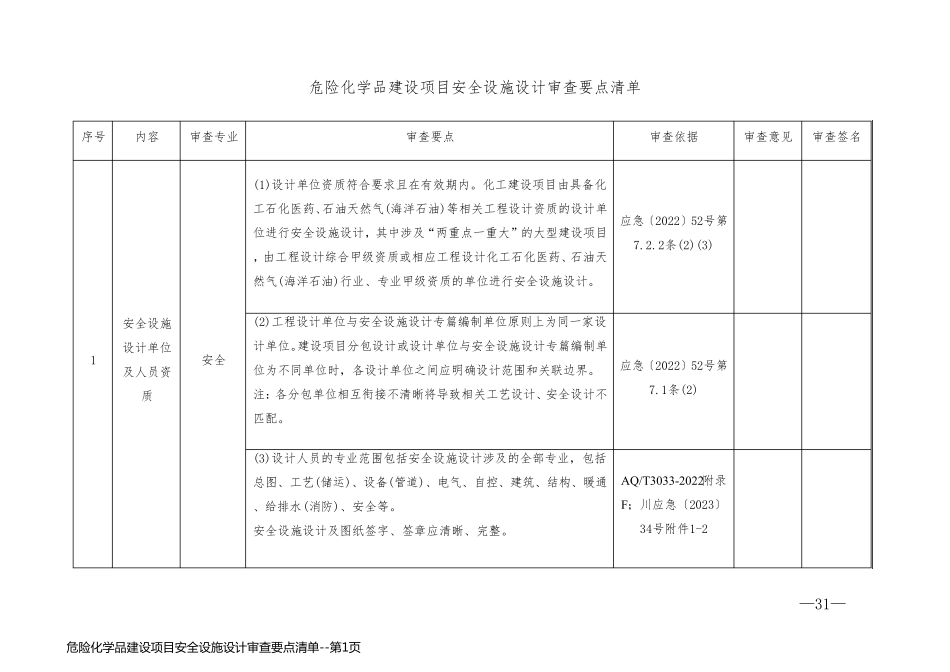 危险化学品建设项目安全设施设计审查要点清单

| 序号 | 内容 | 审查专业 | 审查要点 | 审查依据 | 审查意见 | 审查签名 |
|---|---|---|---|---|---|---|
| 1 | 安全设施设计单位及人员资质 | 安全 | (1)设计单位资质符合要求且在有效期内。化工建设项目由具备化工石化医药、石油天然气(海洋石油)等相关工程设计资质的设计单位进行安全设施设计，其中涉及“两重点一重大”的大型建设项目，由工程设计综合甲级资质或相应工程设计化工石化医药、石油天然气(海洋石油)行业、专业甲级资质的单位进行安全设施设计。 | 应急〔2022〕52号第7.2.2条(2)(3) | | |
| | | | (2)工程设计单位与安全设施设计专篇编制单位原则上为同一家设计单位。建设项目分包设计或设计单位与安全设施设计专篇编制单位为不同单位时，各设计单位之间应明确设计范围和关联边界。注：各分包单位相互衔接不清晰将导致相关工艺设计、安全设计不匹配。 | 应急〔2022〕52号第7.1条(2) | | |
| | | | (3)设计人员的专业范围包括安全设施设计涉及的全部专业，包括总图、工艺(储运)、设备(管道)、电气、自控、建筑、结构、暖通、给排水(消防)、安全等。安全设施设计及图纸签字、签章应清晰、完整。 | AQ/T3033-2022附录F；川应急〔2023〕34号附件1-2 | | |

—31—

危险化学品建设项目安全设施设计审查要点清单--第1页